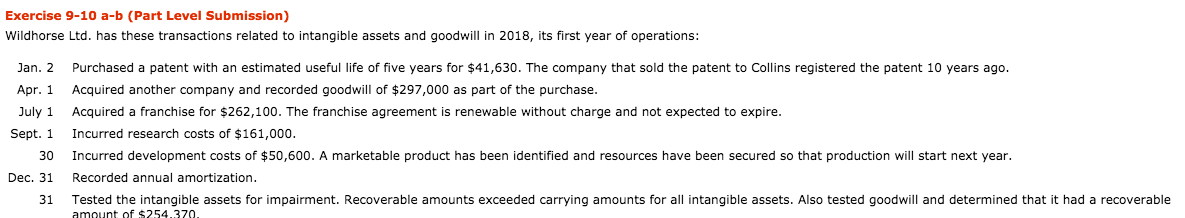 Exercise 9-10 a-b (Part Level Submission)

Wildhorse Ltd. has these transactions related to intangible assets and goodwill in 2018, its first year of operations:

| | |
|---|---|
| Jan. 2 | Purchased a patent with an estimated useful life of five years for $41,630. The company that sold the patent to Collins registered the patent 10 years ago. |
| Apr. 1 | Acquired another company and recorded goodwill of $297,000 as part of the purchase. |
| July 1 | Acquired a franchise for $262,100. The franchise agreement is renewable without charge and not expected to expire. |
| Sept. 1 | Incurred research costs of $161,000. |
| 30 | Incurred development costs of $50,600. A marketable product has been identified and resources have been secured so that production will start next year. |
| Dec. 31 | Recorded annual amortization. |
| 31 | Tested the intangible assets for impairment. Recoverable amounts exceeded carrying amounts for all intangible assets. Also tested goodwill and determined that it had a recoverable amount of $254,370. |